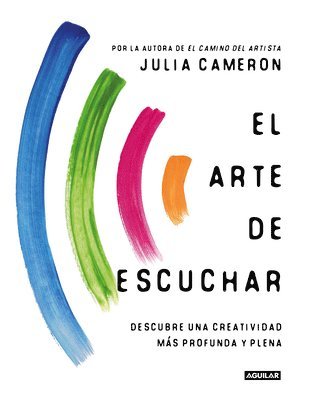 POR LA AUTORA DE EL CAMINO DEL ARTISTA
JULIA CAMERON

EL
ARTE
DE
ESCUCHAR

DESCUBRE UNA CREATIVIDAD MÁS PROFUNDA Y PLENA

AGUILAR